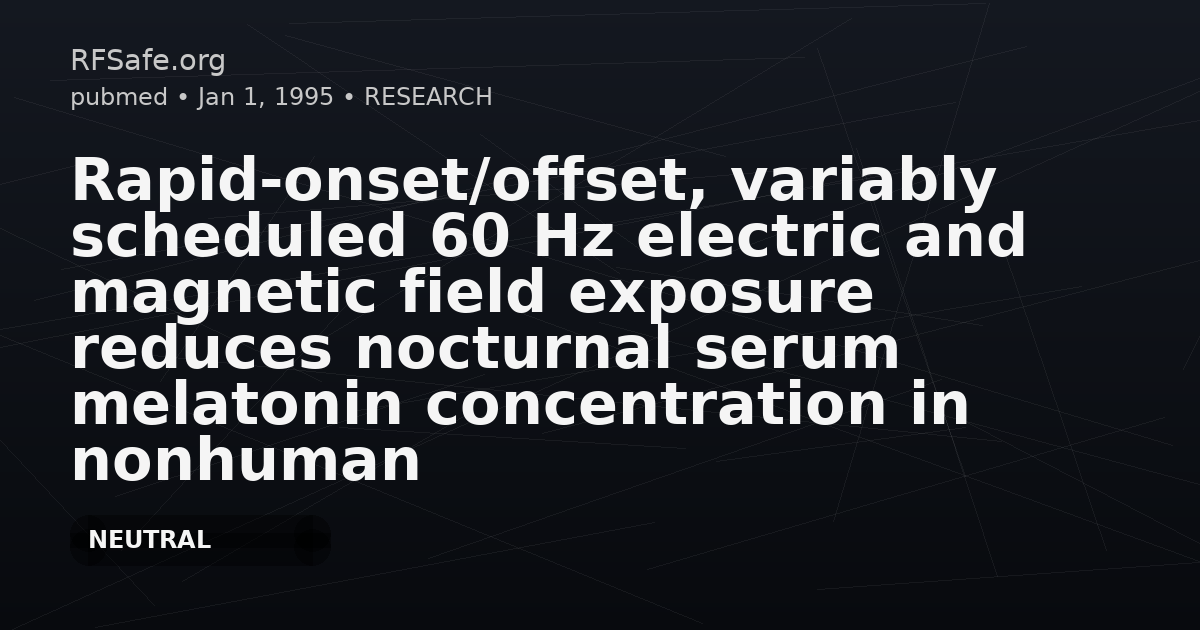 RFSafe.org
pubmed • Jan 1, 1995 • RESEARCH

Rapid-onset/offset, variably scheduled 60 Hz electric and magnetic field exposure reduces nocturnal serum melatonin concentration in nonhuman

NEUTRAL